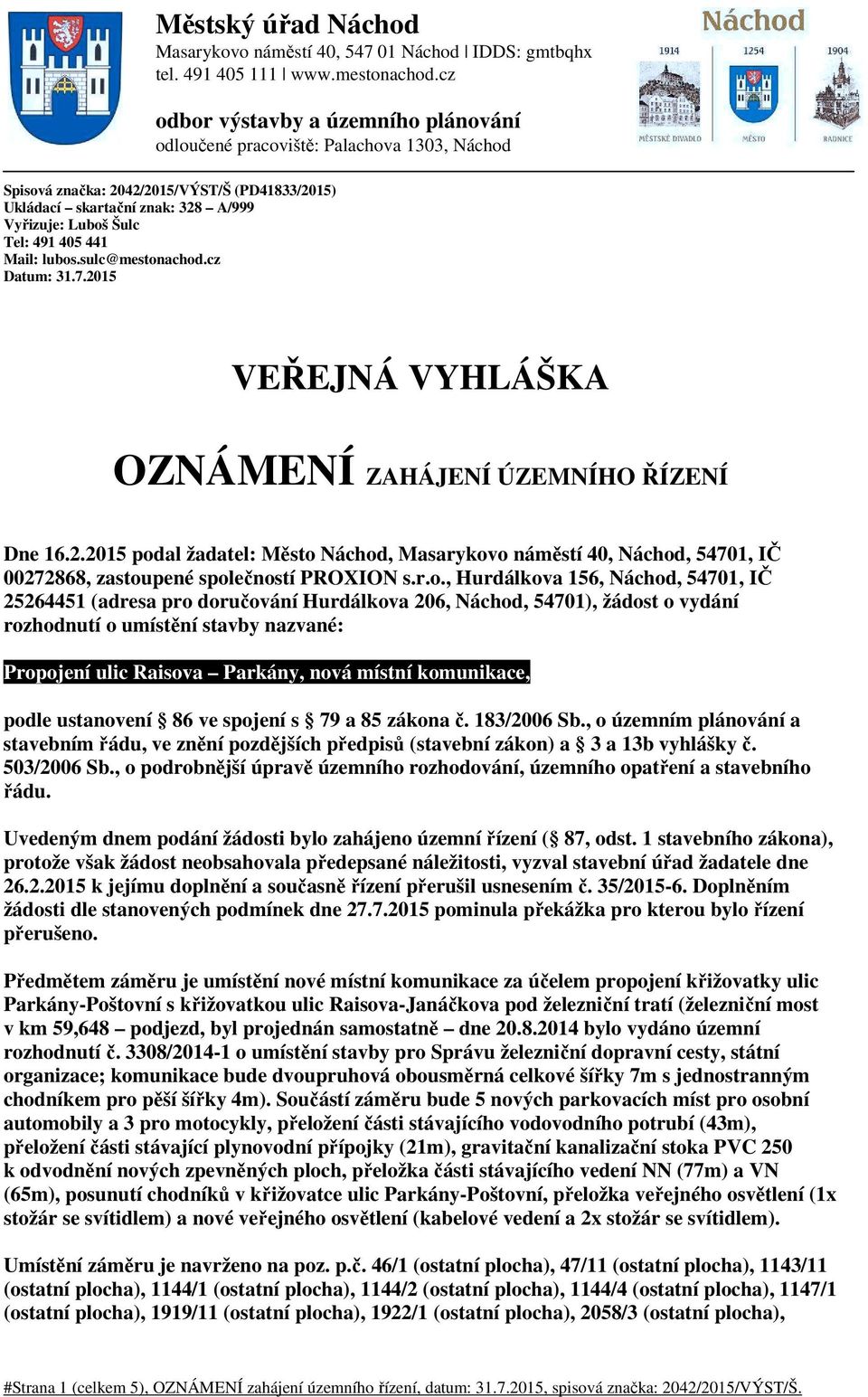 Městský úřad Náchod
Masarykovo náměstí 40, 547 01 Náchod | IDDS: gmtbqhx
tel. 491 405 111 | www.mestonachod.cz

odbor výstavby a územního plánování
odloučené pracoviště: Palachova 1303, Náchod

Náchod
1914 1254 1904
MĚSTSKÉ DIVADLO MĚSTO RADNICE

Spisová značka: 2042/2015/VÝST/Š (PD41833/2015)
Ukládací – skartační znak: 328 – A/999
Vyřizuje: Luboš Šulc
Tel: 491 405 441
Mail: lubos.sulc@mestonachod.cz
Datum: 31.7.2015

VEŘEJNÁ VYHLÁŠKA

OZNÁMENÍ ZAHÁJENÍ ÚZEMNÍHO ŘÍZENÍ

Dne 16.2.2015 podal žadatel: Město Náchod, Masarykovo náměstí 40, Náchod, 54701, IČ 00272868, zastoupené společností PROXION s.r.o., Hurdálkova 156, Náchod, 54701, IČ 25264451 (adresa pro doručování Hurdálkova 206, Náchod, 54701), žádost o vydání rozhodnutí o umístění stavby nazvané:

Propojení ulic Raisova – Parkány, nová místní komunikace,

podle ustanovení § 86 ve spojení s § 79 a 85 zákona č. 183/2006 Sb., o územním plánování a stavebním řádu, ve znění pozdějších předpisů (stavební zákon) a § 3 a 13b vyhlášky č. 503/2006 Sb., o podrobnější úpravě územního rozhodování, územního opatření a stavebního řádu.

Uvedeným dnem podání žádosti bylo zahájeno územní řízení (§ 87, odst. 1 stavebního zákona), protože však žádost neobsahovala předepsané náležitosti, vyzval stavební úřad žadatele dne 26.2.2015 k jejímu doplnění a současně řízení přerušil usnesením č. 35/2015-6. Doplněním žádosti dle stanovených podmínek dne 27.7.2015 pominula překážka pro kterou bylo řízení přerušeno.

Předmětem záměru je umístění nové místní komunikace za účelem propojení křižovatky ulic Parkány-Poštovní s křižovatkou ulic Raisova-Janáčkova pod železniční tratí (železniční most v km 59,648 – podjezd, byl projednán samostatně – dne 20.8.2014 bylo vydáno územní rozhodnutí č. 3308/2014-1 o umístění stavby pro Správu železniční dopravní cesty, státní organizace; komunikace bude dvoupruhová obousměrná celkové šířky 7m s jednostranným chodníkem pro pěší šířky 4m). Součástí záměru bude 5 nových parkovacích míst pro osobní automobily a 3 pro motocykly, přeložení části stávajícího vodovodního potrubí (43m), přeložení části stávající plynovodní přípojky (21m), gravitační kanalizační stoka PVC 250 k odvodnění nových zpevněných ploch, přeložka části stávajícího vedení NN (77m) a VN (65m), posunutí chodníků v křižovatce ulic Parkány-Poštovní, přeložka veřejného osvětlení (1x stožár se svítidlem) a nové veřejného osvětlení (kabelové vedení a 2x stožár se svítidlem).

Umístění záměru je navrženo na poz. p.č. 46/1 (ostatní plocha), 47/11 (ostatní plocha), 1143/11 (ostatní plocha), 1144/1 (ostatní plocha), 1144/2 (ostatní plocha), 1144/4 (ostatní plocha), 1147/1 (ostatní plocha), 1919/11 (ostatní plocha), 1922/1 (ostatní plocha), 2058/3 (ostatní plocha),

#Strana 1 (celkem 5), OZNÁMENÍ zahájení územního řízení, datum: 31.7.2015, spisová značka: 2042/2015/VÝST/Š.